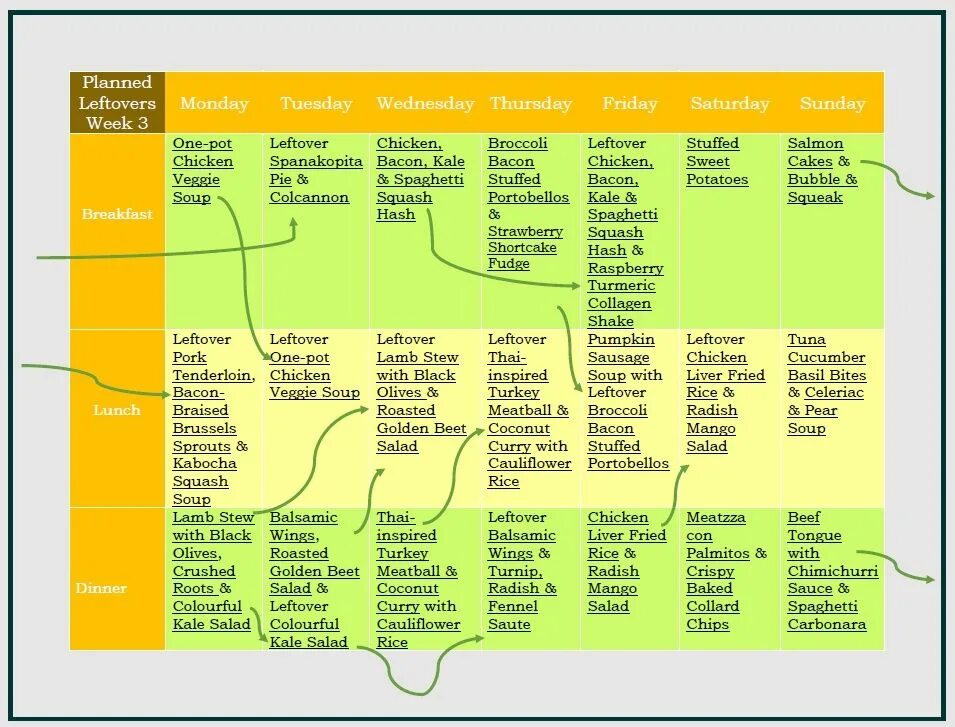 | Planned Leftovers Week 3 | Monday | Tuesday | Wednesday | Thursday | Friday | Saturday | Sunday |
|---|---|---|---|---|---|---|---|
| Breakfast | One-pot Chicken Veggie Soup | Leftover Spanakopita Pie & Colcannon | Chicken, Bacon, Kale & Spaghetti Squash Hash | Broccoli Bacon Stuffed Portobellos & Strawberry Shortcake Fudge | Leftover Chicken, Bacon, Kale & Spaghetti Squash Hash & Raspberry Turmeric Collagen Shake | Stuffed Sweet Potatoes | Salmon Cakes & Bubble & Squeak |
| Lunch | Leftover Pork Tenderloin, Bacon-Braised Brussels Sprouts & Kabocha Squash Soup | Leftover One-pot Chicken Veggie Soup | Leftover Lamb Stew with Black Olives & Roasted Golden Beet Salad | Leftover Thai-inspired Turkey Meatball & Coconut Curry with Cauliflower Rice | Pumpkin Sausage Soup with Leftover Broccoli Bacon Stuffed Portobellos | Leftover Chicken Liver Fried Rice & Radish Mango Salad | Tuna Cucumber Basil Bites & Celeriac & Pear Soup |
| Dinner | Lamb Stew with Black Olives, Crushed Roots & Colourful Kale Salad | Balsamic Wings, Roasted Golden Beet Salad & Leftover Colourful Kale Salad | Thai-inspired Turkey Meatball & Coconut Curry with Cauliflower Rice | Leftover Balsamic Wings & Turnip, Radish & Fennel Saute | Chicken Liver Fried Rice & Radish Mango Salad | Meatzza con Palmitos & Crispy Baked Collard Chips | Beef Tongue with Chimichurri Sauce & Spaghetti Carbonara |